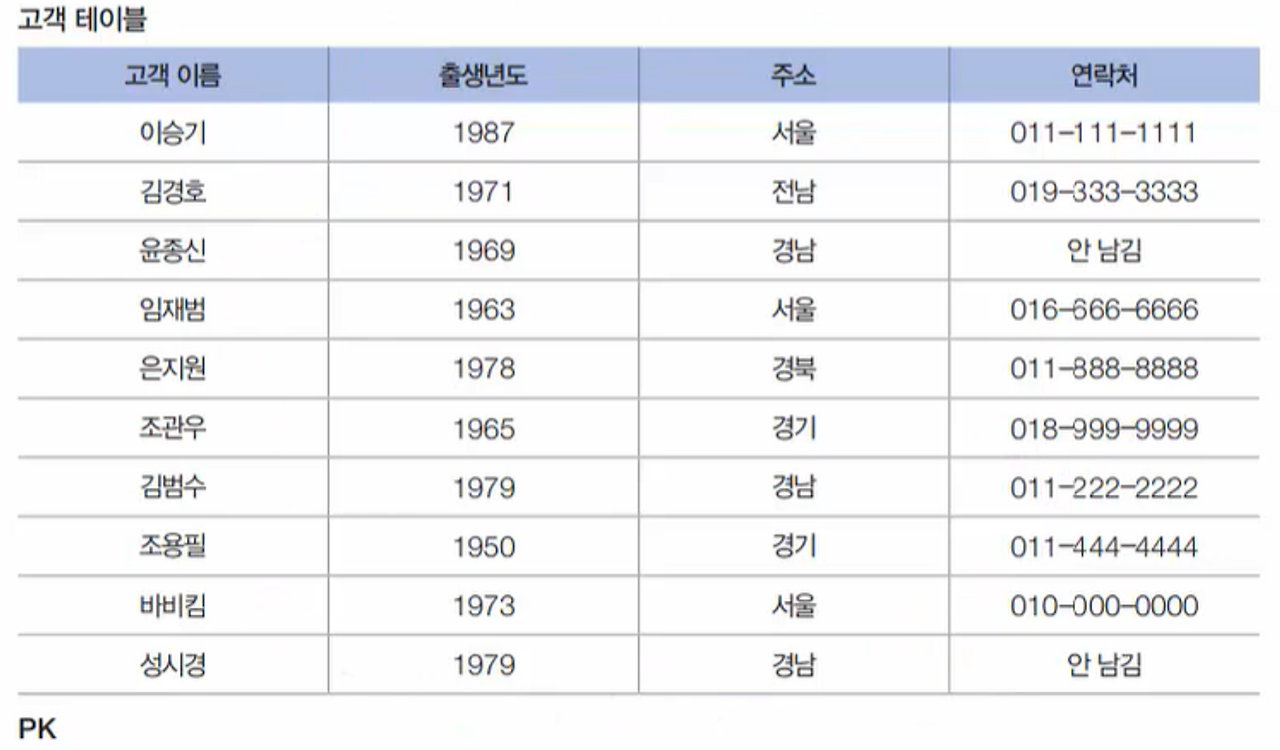 고객 테이블

| 고객 이름 | 출생년도 | 주소 | 연락처 |
|---|---|---|---|
| 이승기 | 1987 | 서울 | 011-111-1111 |
| 김경호 | 1971 | 전남 | 019-333-3333 |
| 윤종신 | 1969 | 경남 | 안 남김 |
| 임재범 | 1963 | 서울 | 016-666-6666 |
| 은지원 | 1978 | 경북 | 011-888-8888 |
| 조관우 | 1965 | 경기 | 018-999-9999 |
| 김범수 | 1979 | 경남 | 011-222-2222 |
| 조용필 | 1950 | 경기 | 011-444-4444 |
| 바비킴 | 1973 | 서울 | 010-000-0000 |
| 성시경 | 1979 | 경남 | 안 남김 |

PK